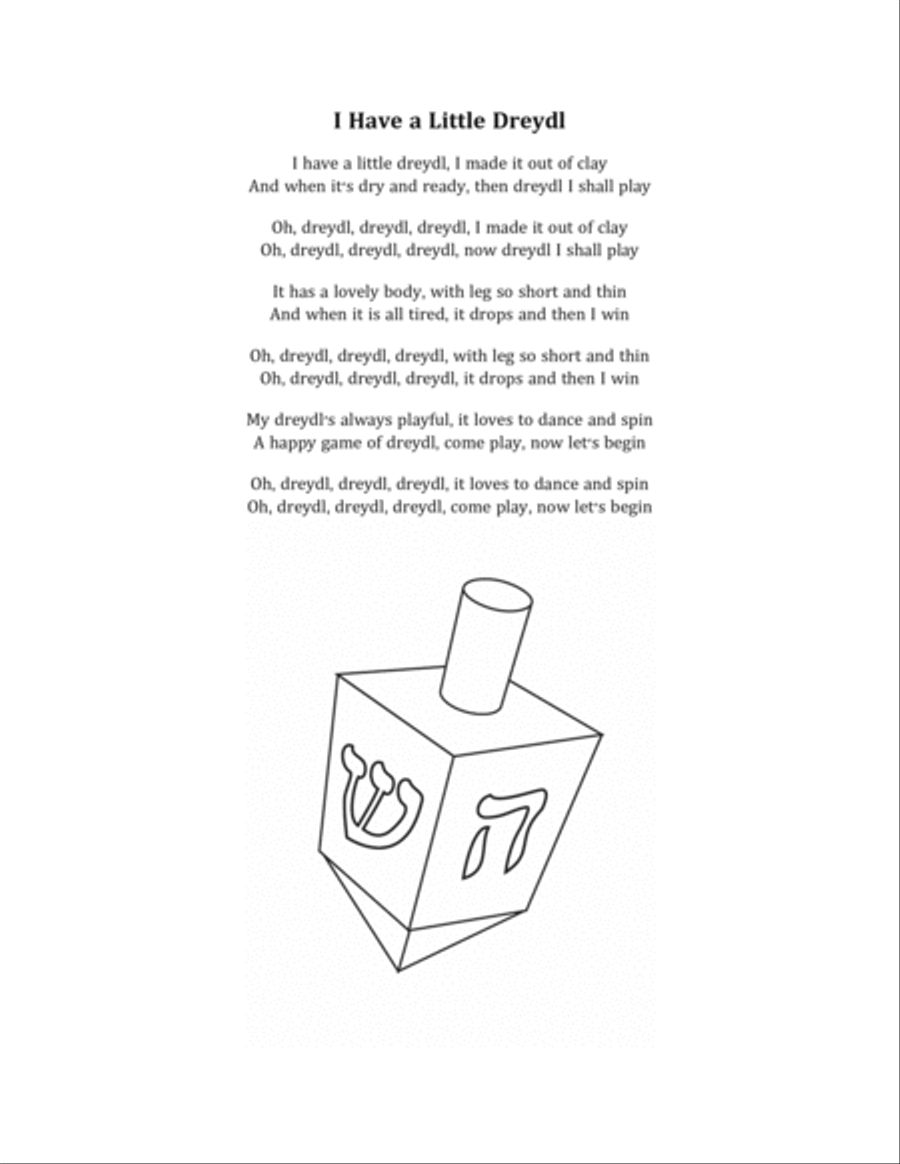 I Have a Little Dreydl

I have a little dreydl, I made it out of clay
And when it's dry and ready, then dreydl I shall play

Oh, dreydl, dreydl, dreydl, I made it out of clay
Oh, dreydl, dreydl, dreydl, now dreydl I shall play

It has a lovely body, with leg so short and thin
And when it is all tired, it drops and then I win

Oh, dreydl, dreydl, dreydl, with leg so short and thin
Oh, dreydl, dreydl, dreydl, it drops and then I win

My dreydl's always playful, it loves to dance and spin
A happy game of dreydl, come play, now let's begin

Oh, dreydl, dreydl, dreydl, it loves to dance and spin
Oh, dreydl, dreydl, dreydl, come play, now let's begin

ש ה